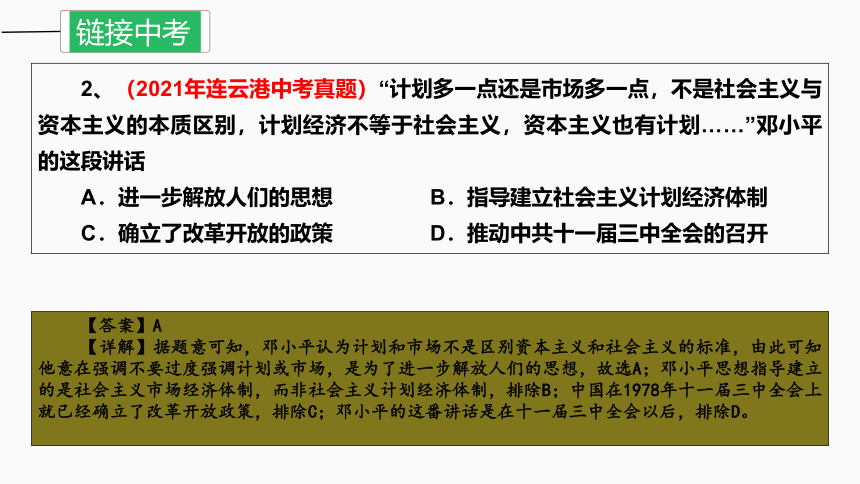 链接中考

2、（2021年连云港中考真题）“计划多一点还是市场多一点，不是社会主义与资本主义的本质区别，计划经济不等于社会主义，资本主义也有计划……”邓小平的这段讲话

A．进一步解放人们的思想

B．指导建立社会主义计划经济体制

C．确立了改革开放的政策

D．推动中共十一届三中全会的召开

【答案】A

【详解】据题意可知，邓小平认为计划和市场不是区别资本主义和社会主义的标准，由此可知他意在强调不要过度强调计划或市场，是为了进一步解放人们的思想，故选A；邓小平思想指导建立的是社会主义市场经济体制，而非社会主义计划经济体制，排除B；中国在1978年十一届三中全会上就已经确立了改革开放政策，排除C；邓小平的这番讲话是在十一届三中全会以后，排除D。